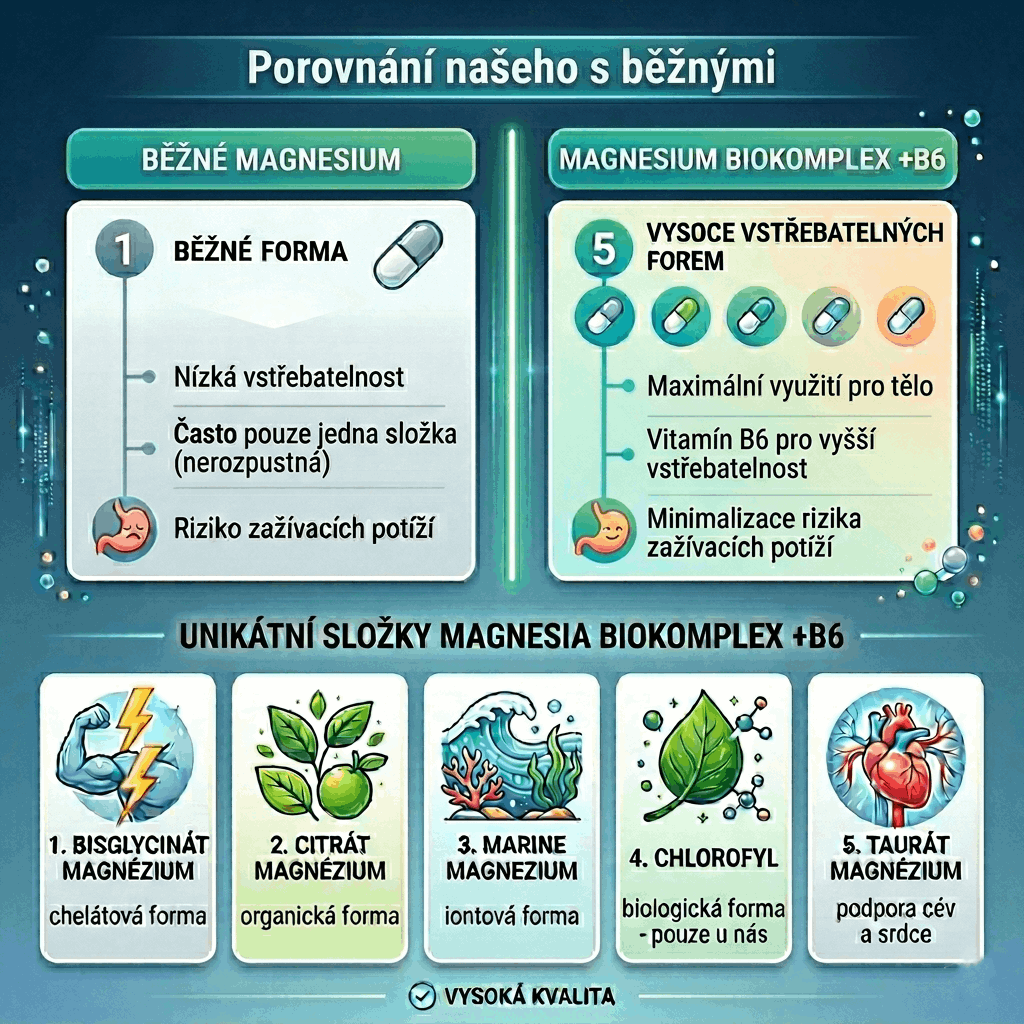 Porovnání našeho s běžnými

BĚŽNÉ MAGNESIUM

1 BĚŽNÉ FORMA

Nízká vstřebatelnost

Často pouze jedna složka (nerozpustná)

Riziko zažívacích potíží

MAGNESIUM BIOKOMPLEX +B6

5 VYSOCE VSTŘEBATELNÝCH FOREM

Maximální využití pro tělo

Vitamín B6 pro vyšší vstřebatelnost

Minimalizace rizika zažívacích potíží

UNIKÁTNÍ SLOŽKY MAGNESIA BIOKOMPLEX +B6

1. BISGLYCINÁT MAGNÉZIUM
chelátová forma

2. CITRÁT MAGNÉZIUM
organická forma

3. MARINE MAGNEZIUM
iontová forma

4. CHLOROFYL
biologická forma - pouze u nás

5. TAURÁT MAGNÉZIUM
podpora cév a srdce

VYSOKÁ KVALITA